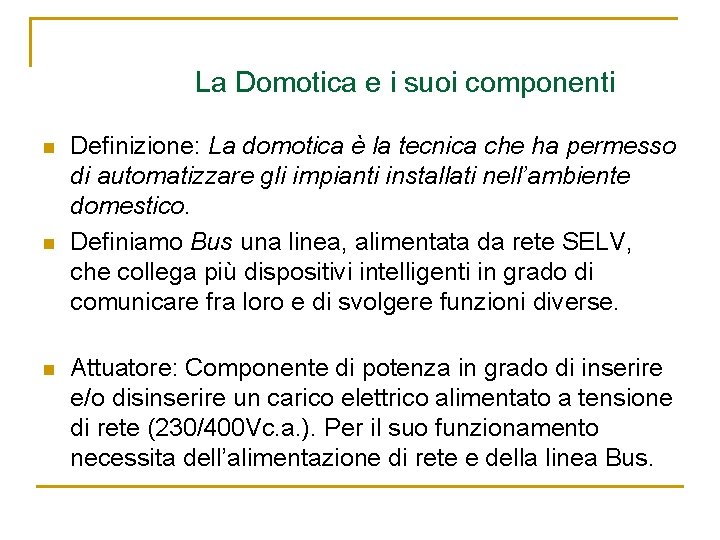 La Domotica e i suoi componenti

Definizione: La domotica è la tecnica che ha permesso di automatizzare gli impianti installati nell'ambiente domestico.

Definiamo Bus una linea, alimentata da rete SELV, che collega più dispositivi intelligenti in grado di comunicare fra loro e di svolgere funzioni diverse.

Attuatore: Componente di potenza in grado di inserire e/o disinserire un carico elettrico alimentato a tensione di rete (230/400Vc.a.). Per il suo funzionamento necessita dell'alimentazione di rete e della linea Bus.